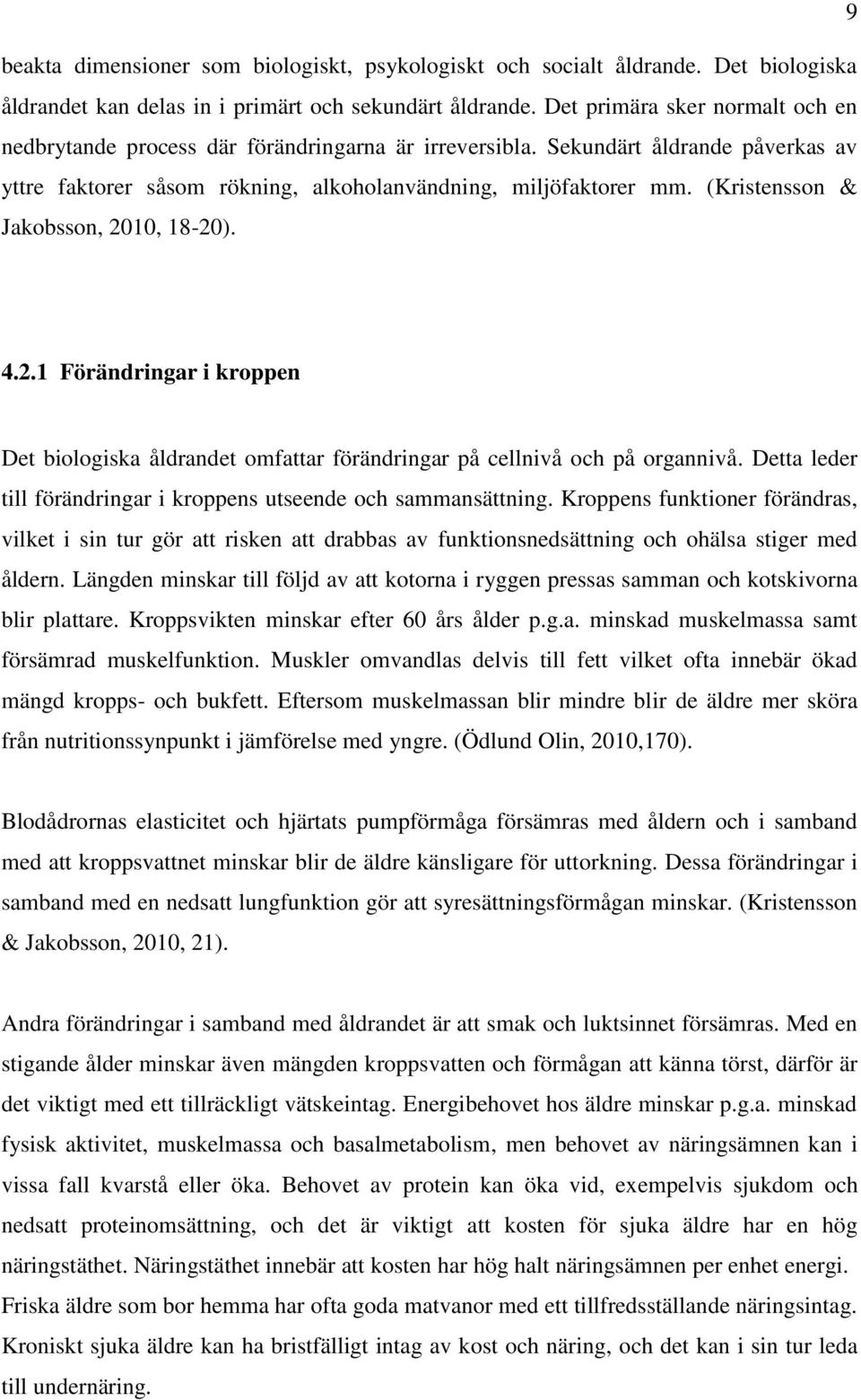 9

beakta dimensioner som biologiskt, psykologiskt och socialt åldrande. Det biologiska åldrandet kan delas in i primärt och sekundärt åldrande. Det primära sker normalt och en nedbrytande process där förändringarna är irreversibla. Sekundärt åldrande påverkas av yttre faktorer såsom rökning, alkoholanvändning, miljöfaktorer mm. (Kristensson & Jakobsson, 2010, 18-20).

4.2.1 Förändringar i kroppen

Det biologiska åldrandet omfattar förändringar på cellnivå och på organnivå. Detta leder till förändringar i kroppens utseende och sammansättning. Kroppens funktioner förändras, vilket i sin tur gör att risken att drabbas av funktionsnedsättning och ohälsa stiger med åldern. Längden minskar till följd av att kotorna i ryggen pressas samman och kotskivorna blir plattare. Kroppsvikten minskar efter 60 års ålder p.g.a. minskad muskelmassa samt försämrad muskelfunktion. Muskler omvandlas delvis till fett vilket ofta innebär ökad mängd kropps- och bukfett. Eftersom muskelmassan blir mindre blir de äldre mer sköra från nutritionssynpunkt i jämförelse med yngre. (Ödlund Olin, 2010,170).

Blodådrornas elasticitet och hjärtats pumpförmåga försämras med åldern och i samband med att kroppsvattnet minskar blir de äldre känsligare för uttorkning. Dessa förändringar i samband med en nedsatt lungfunktion gör att syresättningsförmågan minskar. (Kristensson & Jakobsson, 2010, 21).

Andra förändringar i samband med åldrandet är att smak och luktsinnet försämras. Med en stigande ålder minskar även mängden kroppsvatten och förmågan att känna törst, därför är det viktigt med ett tillräckligt vätskeintag. Energibehovet hos äldre minskar p.g.a. minskad fysisk aktivitet, muskelmassa och basalmetabolism, men behovet av näringsämnen kan i vissa fall kvarstå eller öka. Behovet av protein kan öka vid, exempelvis sjukdom och nedsatt proteinomsättning, och det är viktigt att kosten för sjuka äldre har en hög näringstäthet. Näringstäthet innebär att kosten har hög halt näringsämnen per enhet energi. Friska äldre som bor hemma har ofta goda matvanor med ett tillfredsställande näringsintag. Kroniskt sjuka äldre kan ha bristfälligt intag av kost och näring, och det kan i sin tur leda till undernäring.